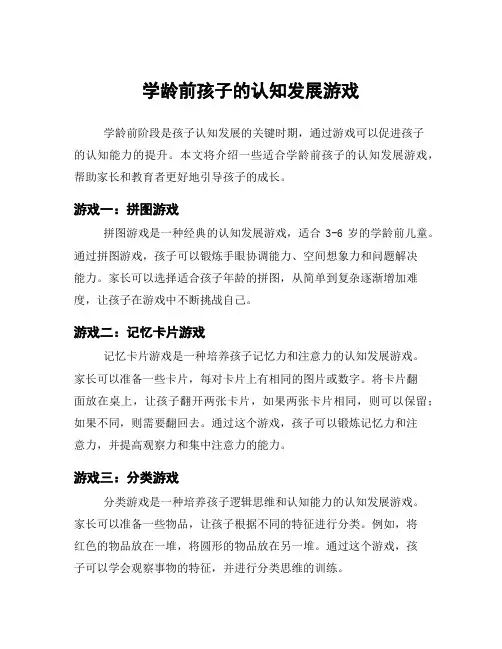 学龄前孩子的认知发展游戏

学龄前阶段是孩子认知发展的关键时期，通过游戏可以促进孩子的认知能力的提升。本文将介绍一些适合学龄前孩子的认知发展游戏，帮助家长和教育者更好地引导孩子的成长。

游戏一：拼图游戏

拼图游戏是一种经典的认知发展游戏，适合 3-6 岁的学龄前儿童。通过拼图游戏，孩子可以锻炼手眼协调能力、空间想象力和问题解决能力。家长可以选择适合孩子年龄的拼图，从简单到复杂逐渐增加难度，让孩子在游戏中不断挑战自己。

游戏二：记忆卡片游戏

记忆卡片游戏是一种培养孩子记忆力和注意力的认知发展游戏。家长可以准备一些卡片，每对卡片上有相同的图片或数字。将卡片翻面放在桌上，让孩子翻开两张卡片，如果两张卡片相同，则可以保留；如果不同，则需要翻回去。通过这个游戏，孩子可以锻炼记忆力和注意力，并提高观察力和集中注意力的能力。

游戏三：分类游戏

分类游戏是一种培养孩子逻辑思维和认知能力的认知发展游戏。家长可以准备一些物品，让孩子根据不同的特征进行分类。例如，将红色的物品放在一堆，将圆形的物品放在另一堆。通过这个游戏，孩子可以学会观察事物的特征，并进行分类思维的训练。